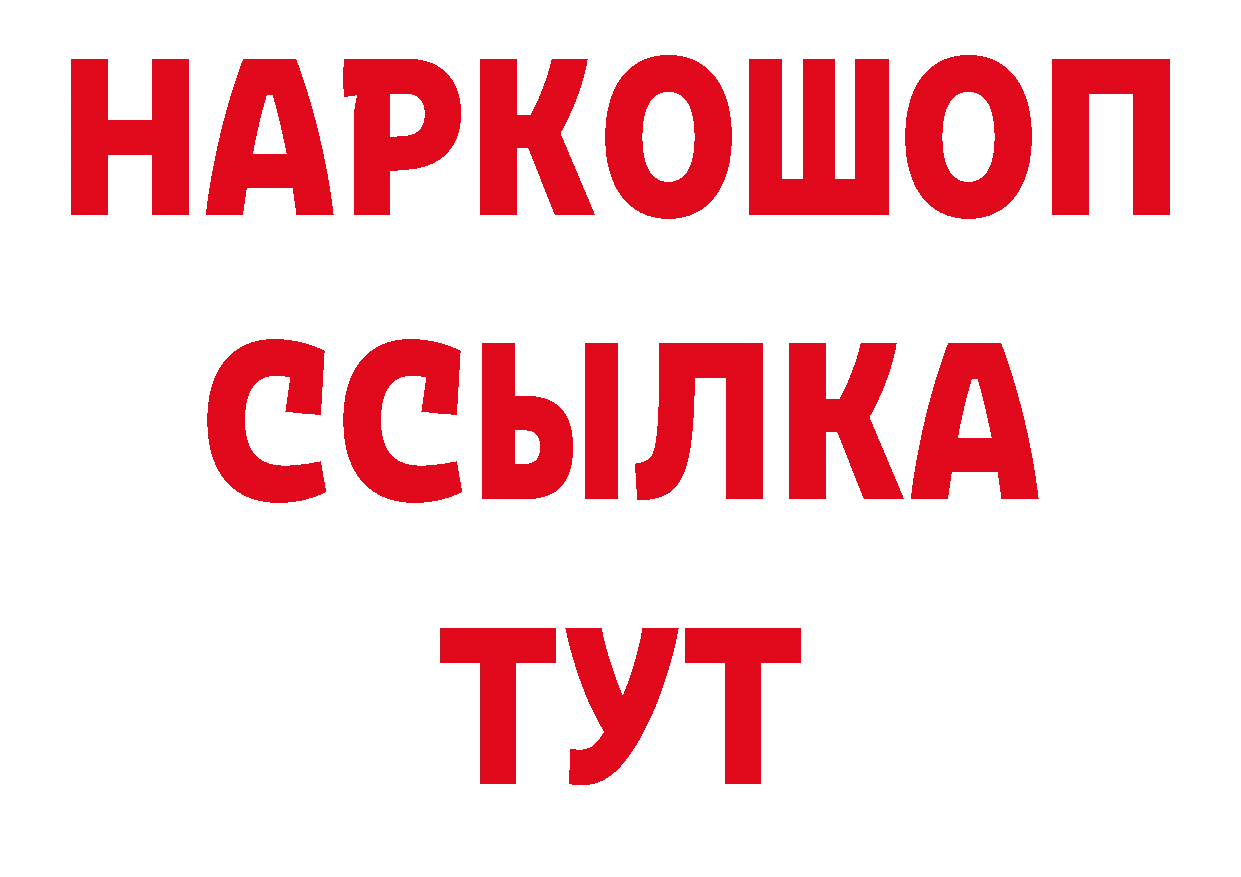 НАРКОШОП
ССЫЛКА
ТУТ